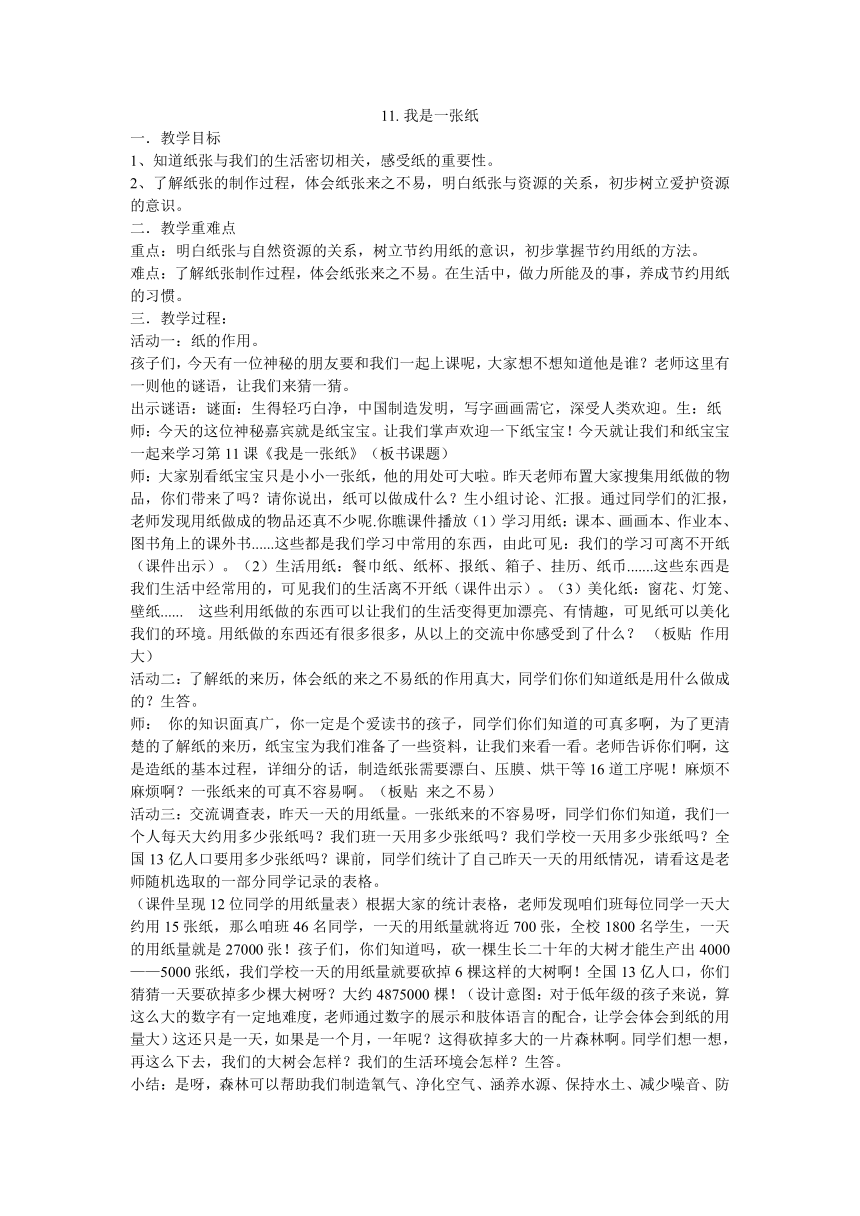 11. 我是一张纸

一．教学目标

1、知道纸张与我们的生活密切相关，感受纸的重要性。

2、了解纸张的制作过程，体会纸张来之不易，明白纸张与资源的关系，初步树立爱护资源的意识。

二．教学重难点

重点：明白纸张与自然资源的关系，树立节约用纸的意识，初步掌握节约用纸的方法。

难点：了解纸张制作过程，体会纸张来之不易。在生活中，做力所能及的事，养成节约用纸的习惯。

三．教学过程：

活动一：纸的作用。

孩子们，今天有一位神秘的朋友要和我们一起上课呢，大家想不想知道他是谁？老师这里有一则他的谜语，让我们来猜一猜。

出示谜语：谜面：生得轻巧白净，中国制造发明，写字画画需它，深受人类欢迎。生：纸 师：今天的这位神秘嘉宾就是纸宝宝。让我们掌声欢迎一下纸宝宝！今天就让我们和纸宝宝一起来学习第 11 课《我是一张纸》（板书课题）

师：大家别看纸宝宝只是小小一张纸，他的用处可大啦。昨天老师布置大家搜集用纸做的物品，你们带来了吗？请你说出，纸可以做成什么？生小组讨论、汇报。通过同学们的汇报，老师发现用纸做成的物品还真不少呢.你瞧课件播放（1）学习用纸：课本、画画本、作业本、图书角上的课外书......这些都是我们学习中常用的东西，由此可见：我们的学习可离不开纸（课件出示）。（2）生活用纸：餐巾纸、纸杯、报纸、箱子、挂历、纸币.......这些东西是我们生活中经常用的，可见我们的生活离不开纸（课件出示）。（3）美化纸：窗花、灯笼、壁纸......  这些利用纸做的东西可以让我们的生活变得更加漂亮、有情趣，可见纸可以美化我们的环境。用纸做的东西还有很多很多，从以上的交流中你感受到了什么？ （板贴 作用大）

活动二：了解纸的来历，体会纸的来之不易纸的作用真大，同学们你们知道纸是用什么做成的？生答。

师： 你的知识面真广，你一定是个爱读书的孩子，同学们你们知道的可真多啊，为了更清楚的了解纸的来历，纸宝宝为我们准备了一些资料，让我们来看一看。老师告诉你们啊，这是造纸的基本过程，详细分的话，制造纸张需要漂白、压膜、烘干等 16 道工序呢！麻烦不麻烦啊？一张纸来的可真不容易啊。（板贴 来之不易）

活动三：交流调查表，昨天一天的用纸量。一张纸来的不容易呀，同学们你们知道，我们一个人每天大约用多少张纸吗？我们班一天用多少张纸吗？我们学校一天用多少张纸吗？全国 13 亿人口要用多少张纸吗？课前，同学们统计了自己昨天一天的用纸情况，请看这是老师随机选取的一部分同学记录的表格。

（课件呈现 12 位同学的用纸量表）根据大家的统计表格，老师发现咱们班每位同学一天大约用 15 张纸，那么咱班 46 名同学，一天的用纸量就将近 700 张，全校 1800 名学生，一天的用纸量就是 27000 张！孩子们，你们知道吗，砍一棵生长二十年的大树才能生产出 4000——5000 张纸，我们学校一天的用纸量就要砍掉 6 棵这样的大树啊！全国 13 亿人口，你们猜猜一天要砍掉多少棵大树呀？大约 4875000 棵！（设计意图：对于低年级的孩子来说，算这么大的数字有一定地难度，老师通过数字的展示和肢体语言的配合，让学会体会到纸的用量大）这还只是一天，如果是一个月，一年呢？这得砍掉多大的一片森林啊。同学们想一想，再这么下去，我们的大树会怎样？我们的生活环境会怎样？生答。

小结：是呀，森林可以帮助我们制造氧气、净化空气、涵养水源、保持水土、减少噪音、防